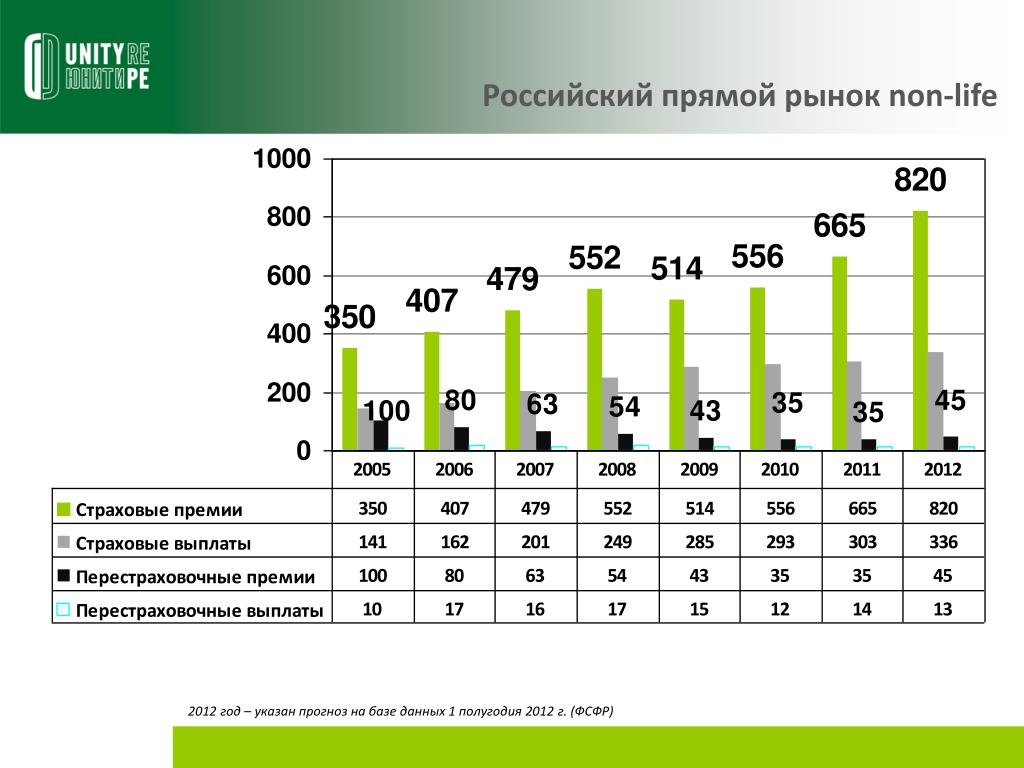 UNITY RE
ЮНИТИ РЕ

Российский прямой рынок non-life

1000
800
600
400
200
0

350 407 479 552 514 556 665 820
100 80 63 54 43 35 35 45

| | 2005 | 2006 | 2007 | 2008 | 2009 | 2010 | 2011 | 2012 |
|---|---|---|---|---|---|---|---|---|
| Страховые премии | 350 | 407 | 479 | 552 | 514 | 556 | 665 | 820 |
| Страховые выплаты | 141 | 162 | 201 | 249 | 285 | 293 | 303 | 336 |
| Перестраховочные премии | 100 | 80 | 63 | 54 | 43 | 35 | 35 | 45 |
| Перестраховочные выплаты | 10 | 17 | 16 | 17 | 15 | 12 | 14 | 13 |

2012 год – указан прогноз на базе данных 1 полугодия 2012 г. (ФСФР)